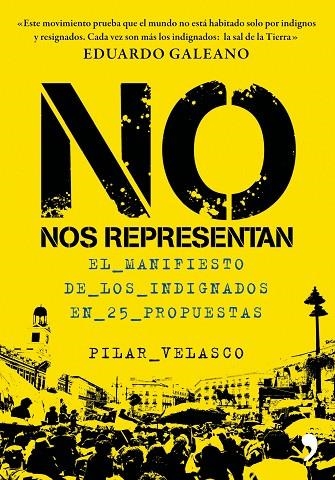 «Este movimiento prueba que el mundo no está habitado solo por indignos y resignados. Cada vez son más los indignados: la sal de la Tierra»
EDUARDO GALEANO

NO
NOS REPRESENTAN

EL_MANIFIESTO
DE_LOS_INDIGNADOS
EN_25_PROPUESTAS

PILAR_VELASCO